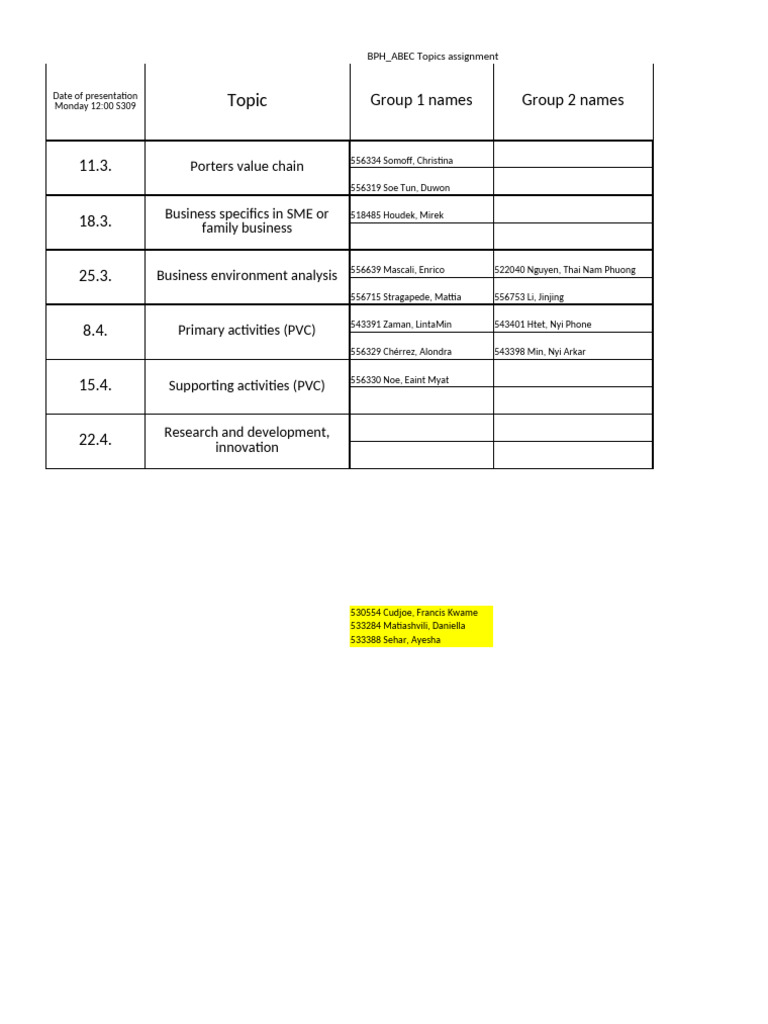 BPH_ABEC Topics assignment

| Date of presentation Monday 12:00 S309 | Topic | Group 1 names | Group 2 names |
|---|---|---|---|
| 11.3. | Porters value chain | 556334 Somoff, Christina | |
| | | 556319 Soe Tun, Duwon | |
| 18.3. | Business specifics in SME or family business | 518485 Houdek, Mirek | |
| | | | |
| 25.3. | Business environment analysis | 556639 Mascali, Enrico | 522040 Nguyen, Thai Nam Phuong |
| | | 556715 Stragapede, Mattia | 556753 Li, Jinjing |
| 8.4. | Primary activities (PVC) | 543391 Zaman, LintaMin | 543401 Htet, Nyi Phone |
| | | 556329 Chérrez, Alondra | 543398 Min, Nyi Arkar |
| 15.4. | Supporting activities (PVC) | 556330 Noe, Eaint Myat | |
| | | | |
| 22.4. | Research and development, innovation | | |
| | | | |

530554 Cudjoe, Francis Kwame
533284 Matiashvili, Daniella
533388 Sehar, Ayesha